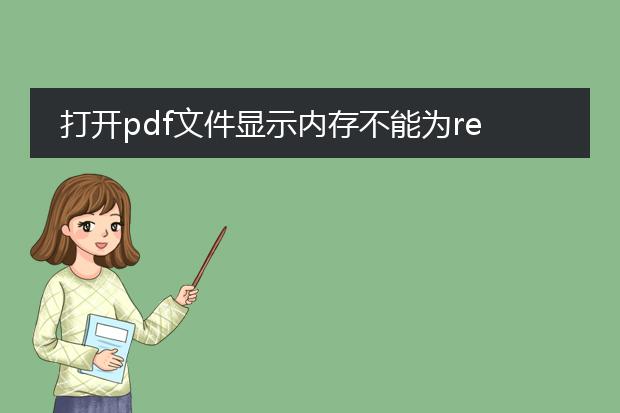 打开pdf文件显示内存不能为re